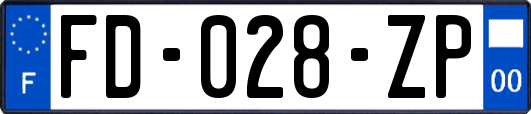 F
FD-028-ZP
00